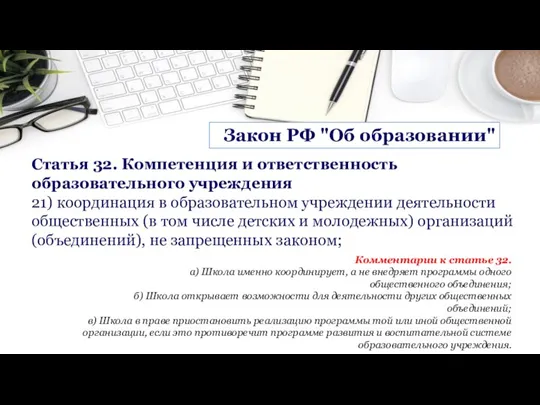 Закон РФ "Об образовании"

Статья 32. Компетенция и ответственность образовательного учреждения
21) координация в образовательном учреждении деятельности общественных (в том числе детских и молодежных) организаций (объединений), не запрещенных законом;

Комментарии к статье 32.
а) Школа именно координирует, а не внедряет программы одного общественного объединения;
б) Школа открывает возможности для деятельности других общественных объединений;
в) Школа в праве приостановить реализацию программы той или иной общественной организации, если это противоречит программе развития и воспитательной системе образовательного учреждения.